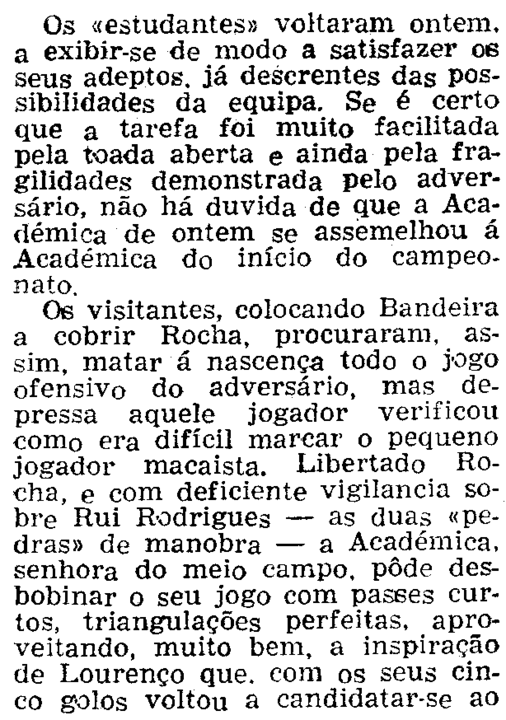 Os «estudantes» voltaram ontem, a exibir-se de modo a satisfazer os seus adeptos, já descrentes das possibilidades da equipa. Se é certo que a tarefa foi muito facilitada pela toada aberta e ainda pela fragilidades demonstrada pelo adversário, não há duvida de que a Académica de ontem se assemelhou á Académica do início do campeonato.

Os visitantes, colocando Bandeira a cobrir Rocha, procuraram, assim, matar á nascença todo o jogo ofensivo do adversário, mas depressa aquele jogador verificou como era difícil marcar o pequeno jogador macaista. Libertado Rocha, e com deficiente vigilancia sobre Rui Rodrigues — as duas «pedras» de manobra — a Académica, senhora do meio campo, pôde desbobinar o seu jogo com passes curtos, triangulações perfeitas, aproveitando, muito bem, a inspiração de Lourenço que, com os seus cinco golos voltou a candidatar-se ao